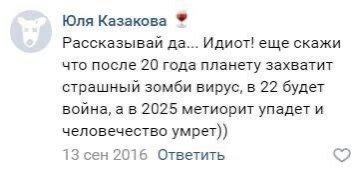 Юля Казакова

Рассказывай да... Идиот! еще скажи что после 20 года планету захватит страшный зомби вирус, в 22 будет война, а в 2025 метиорит упадет и человечество умрет))

13 сен 2016 Ответить